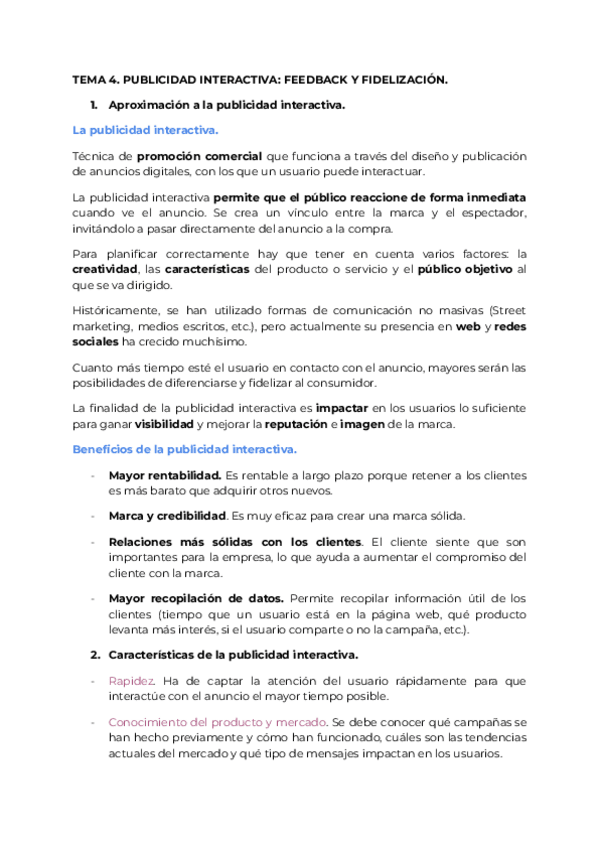 TEMA 4. PUBLICIDAD INTERACTIVA: FEEDBACK Y FIDELIZACIÓN.

1. Aproximación a la publicidad interactiva.

La publicidad interactiva.

Técnica de promoción comercial que funciona a través del diseño y publicación de anuncios digitales, con los que un usuario puede interactuar.

La publicidad interactiva permite que el público reaccione de forma inmediata cuando ve el anuncio. Se crea un vínculo entre la marca y el espectador, invitándolo a pasar directamente del anuncio a la compra.

Para planificar correctamente hay que tener en cuenta varios factores: la creatividad, las características del producto o servicio y el público objetivo al que se va dirigido.

Históricamente, se han utilizado formas de comunicación no masivas (Street marketing, medios escritos, etc.), pero actualmente su presencia en web y redes sociales ha crecido muchísimo.

Cuanto más tiempo esté el usuario en contacto con el anuncio, mayores serán las posibilidades de diferenciarse y fidelizar al consumidor.

La finalidad de la publicidad interactiva es impactar en los usuarios lo suficiente para ganar visibilidad y mejorar la reputación e imagen de la marca.

Beneficios de la publicidad interactiva.

- Mayor rentabilidad. Es rentable a largo plazo porque retener a los clientes es más barato que adquirir otros nuevos.

- Marca y credibilidad. Es muy eficaz para crear una marca sólida.

- Relaciones más sólidas con los clientes. El cliente siente que son importantes para la empresa, lo que ayuda a aumentar el compromiso del cliente con la marca.

- Mayor recopilación de datos. Permite recopilar información útil de los clientes (tiempo que un usuario está en la página web, qué producto levanta más interés, si el usuario comparte o no la campaña, etc.).

2. Características de la publicidad interactiva.

- Rapidez. Ha de captar la atención del usuario rápidamente para que interactúe con el anuncio el mayor tiempo posible.

- Conocimiento del producto y mercado. Se debe conocer qué campañas se han hecho previamente y cómo han funcionado, cuáles son las tendencias actuales del mercado y qué tipo de mensajes impactan en los usuarios.